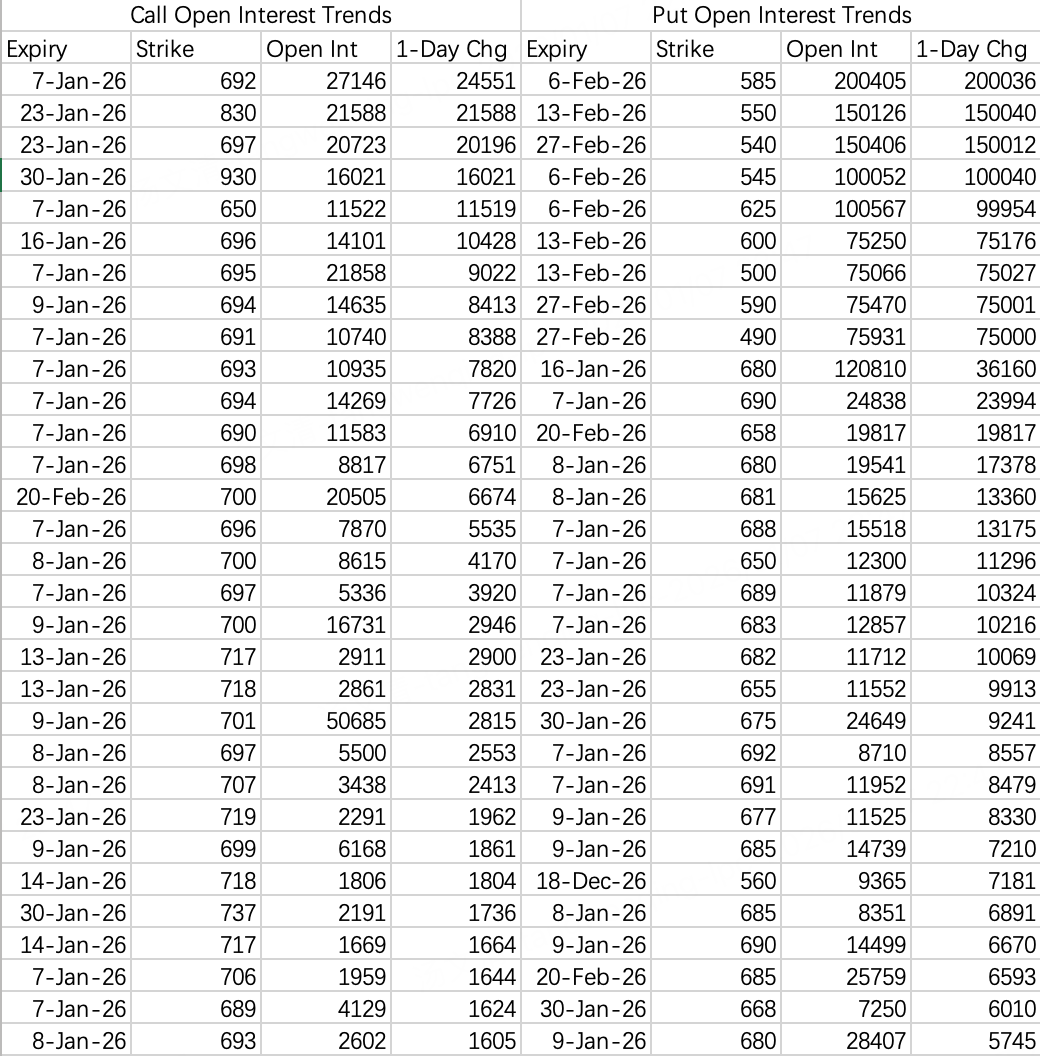 | Call Open Interest Trends | | | | Put Open Interest Trends | | | |
|---|---|---|---|---|---|---|---|
| Expiry | Strike | Open Int | 1-Day Chg | Expiry | Strike | Open Int | 1-Day Chg |
| 7-Jan-26 | 692 | 27146 | 24551 | 6-Feb-26 | 585 | 200405 | 200036 |
| 23-Jan-26 | 830 | 21588 | 21588 | 13-Feb-26 | 550 | 150126 | 150040 |
| 23-Jan-26 | 697 | 20723 | 20196 | 27-Feb-26 | 540 | 150406 | 150012 |
| 30-Jan-26 | 930 | 16021 | 16021 | 6-Feb-26 | 545 | 100052 | 100040 |
| 7-Jan-26 | 650 | 11522 | 11519 | 6-Feb-26 | 625 | 100567 | 99954 |
| 16-Jan-26 | 696 | 14101 | 10428 | 13-Feb-26 | 600 | 75250 | 75176 |
| 7-Jan-26 | 695 | 21858 | 9022 | 13-Feb-26 | 500 | 75066 | 75027 |
| 9-Jan-26 | 694 | 14635 | 8413 | 27-Feb-26 | 590 | 75470 | 75001 |
| 7-Jan-26 | 691 | 10740 | 8388 | 27-Feb-26 | 490 | 75931 | 75000 |
| 7-Jan-26 | 693 | 10935 | 7820 | 16-Jan-26 | 680 | 120810 | 36160 |
| 7-Jan-26 | 694 | 14269 | 7726 | 7-Jan-26 | 690 | 24838 | 23994 |
| 7-Jan-26 | 690 | 11583 | 6910 | 20-Feb-26 | 658 | 19817 | 19817 |
| 7-Jan-26 | 698 | 8817 | 6751 | 8-Jan-26 | 680 | 19541 | 17378 |
| 20-Feb-26 | 700 | 20505 | 6674 | 8-Jan-26 | 681 | 15625 | 13360 |
| 7-Jan-26 | 696 | 7870 | 5535 | 7-Jan-26 | 688 | 15518 | 13175 |
| 8-Jan-26 | 700 | 8615 | 4170 | 7-Jan-26 | 650 | 12300 | 11296 |
| 7-Jan-26 | 697 | 5336 | 3920 | 7-Jan-26 | 689 | 11879 | 10324 |
| 9-Jan-26 | 700 | 16731 | 2946 | 7-Jan-26 | 683 | 12857 | 10216 |
| 13-Jan-26 | 717 | 2911 | 2900 | 23-Jan-26 | 682 | 11712 | 10069 |
| 13-Jan-26 | 718 | 2861 | 2831 | 23-Jan-26 | 655 | 11552 | 9913 |
| 9-Jan-26 | 701 | 50685 | 2815 | 30-Jan-26 | 675 | 24649 | 9241 |
| 8-Jan-26 | 697 | 5500 | 2553 | 7-Jan-26 | 692 | 8710 | 8557 |
| 8-Jan-26 | 707 | 3438 | 2413 | 7-Jan-26 | 691 | 11952 | 8479 |
| 23-Jan-26 | 719 | 2291 | 1962 | 9-Jan-26 | 677 | 11525 | 8330 |
| 9-Jan-26 | 699 | 6168 | 1861 | 9-Jan-26 | 685 | 14739 | 7210 |
| 14-Jan-26 | 718 | 1806 | 1804 | 18-Dec-26 | 560 | 9365 | 7181 |
| 30-Jan-26 | 737 | 2191 | 1736 | 8-Jan-26 | 685 | 8351 | 6891 |
| 14-Jan-26 | 717 | 1669 | 1664 | 9-Jan-26 | 690 | 14499 | 6670 |
| 7-Jan-26 | 706 | 1959 | 1644 | 20-Feb-26 | 685 | 25759 | 6593 |
| 7-Jan-26 | 689 | 4129 | 1624 | 30-Jan-26 | 668 | 7250 | 6010 |
| 8-Jan-26 | 693 | 2602 | 1605 | 9-Jan-26 | 680 | 28407 | 5745 |